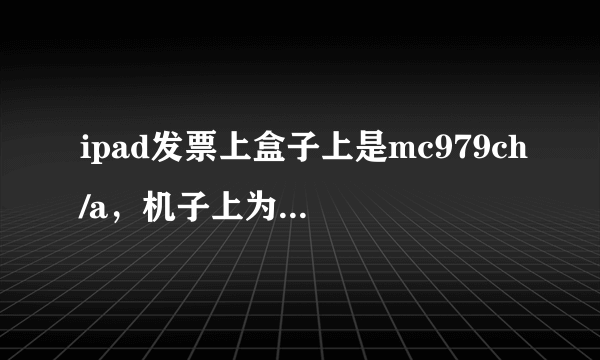 ipad发票上盒子上是mc979ch/a，机子上为...